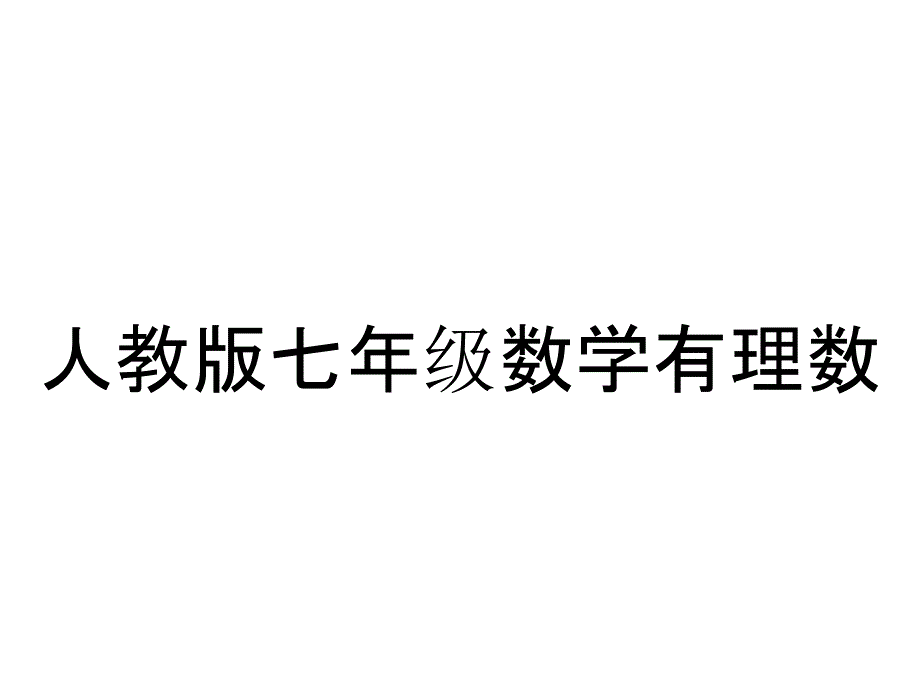 人教版七年级数学有理数